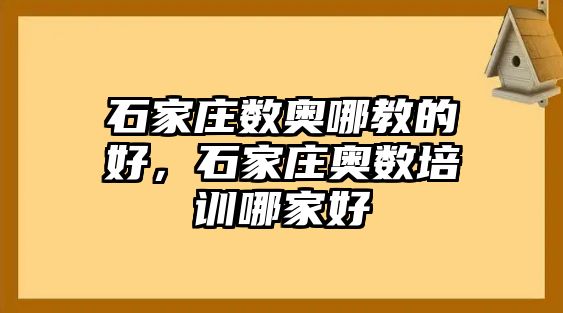 石家庄数奥哪教的好，石家庄奥数培训哪家好